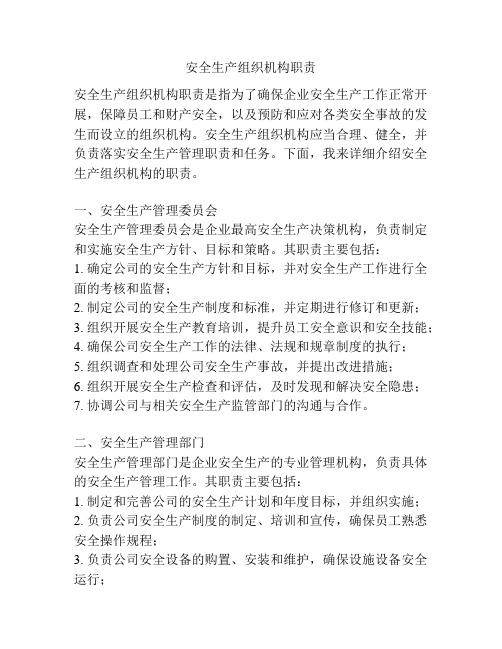 安全生产组织机构职责

安全生产组织机构职责是指为了确保企业安全生产工作正常开展，保障员工和财产安全，以及预防和应对各类安全事故的发生而设立的组织机构。安全生产组织机构应当合理、健全，并负责落实安全生产管理职责和任务。下面，我来详细介绍安全生产组织机构的职责。

一、安全生产管理委员会
安全生产管理委员会是企业最高安全生产决策机构，负责制定和实施安全生产方针、目标和策略。其职责主要包括：
1. 确定公司的安全生产方针和目标，并对安全生产工作进行全面的考核和监督；
2. 制定公司的安全生产制度和标准，并定期进行修订和更新；
3. 组织开展安全生产教育培训，提升员工安全意识和安全技能；
4. 确保公司安全生产工作的法律、法规和规章制度的执行；
5. 组织调查和处理公司安全生产事故，并提出改进措施；
6. 组织开展安全生产检查和评估，及时发现和解决安全隐患；
7. 协调公司与相关安全生产监管部门的沟通与合作。

二、安全生产管理部门
安全生产管理部门是企业安全生产的专业管理机构，负责具体的安全生产管理工作。其职责主要包括：
1. 制定和完善公司的安全生产计划和年度目标，并组织实施；
2. 负责公司安全生产制度的制定、培训和宣传，确保员工熟悉安全操作规程；
3. 负责公司安全设备的购置、安装和维护，确保设施设备安全运行；